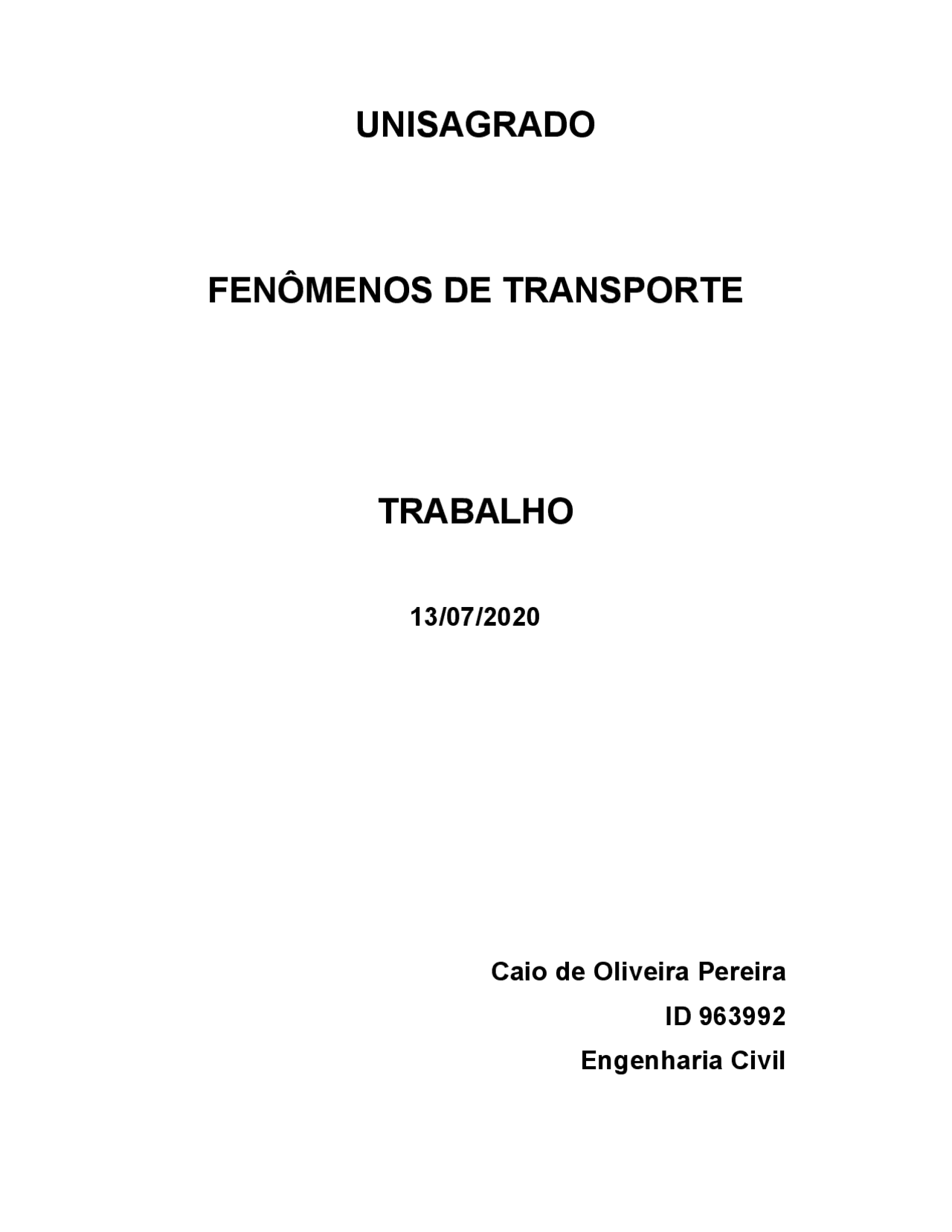 UNISAGRADO

FENÔMENOS DE TRANSPORTE

TRABALHO

13/07/2020

Caio de Oliveira Pereira

ID 963992

Engenharia Civil